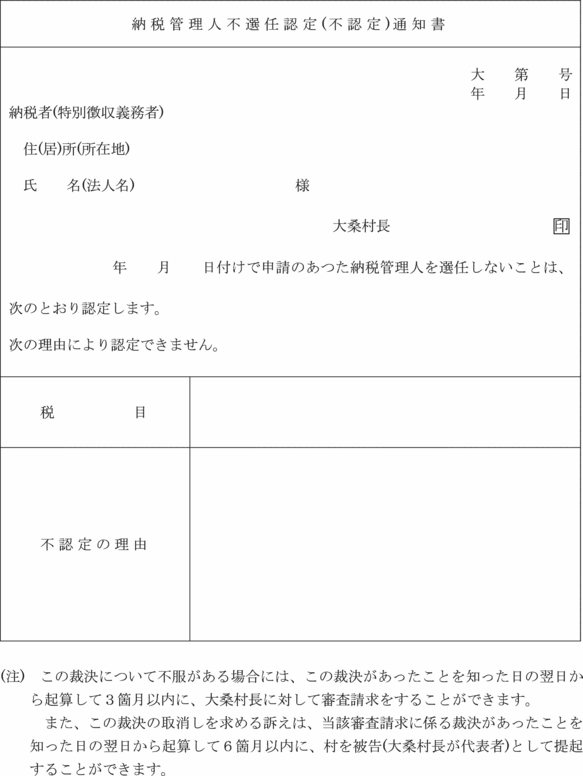 納税管理人不選任認定(不認定)通知書

大　第　号
年　月　日

納税者(特別徴収義務者)

住(居)所(所在地)

氏　名(法人名)　様

大桑村長　印

年　月　日付けで申請のあつた納税管理人を選任しないことは、

次のとおり認定します。

次の理由により認定できません。

| 税　目 | |
|---|---|
| 不認定の理由 | |

(注)　この裁決について不服がある場合には、この裁決があったことを知った日の翌日から起算して3箇月以内に、大桑村長に対して審査請求をすることができます。

また、この裁決の取消しを求める訴えは、当該審査請求に係る裁決があったことを知った日の翌日から起算して6箇月以内に、村を被告(大桑村長が代表者)として提起することができます。